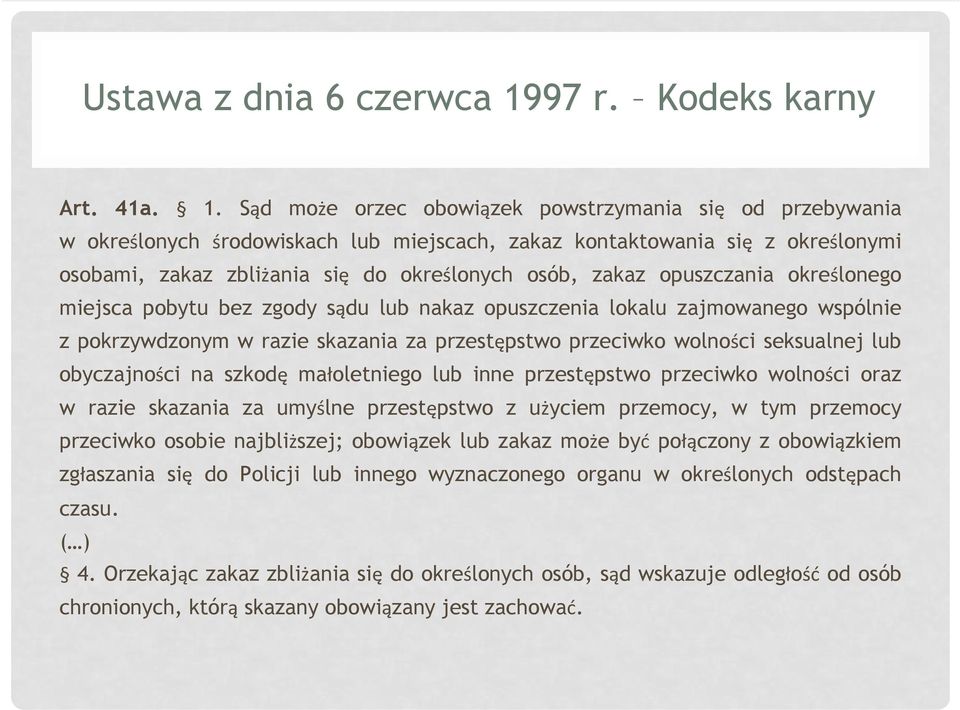 Ustawa z dnia 6 czerwca 1997 r. – Kodeks karny

Art. 41a. § 1. Sąd może orzec obowiązek powstrzymania się od przebywania w określonych środowiskach lub miejscach, zakaz kontaktowania się z określonymi osobami, zakaz zbliżania się do określonych osób, zakaz opuszczania określonego miejsca pobytu bez zgody sądu lub nakaz opuszczenia lokalu zajmowanego wspólnie z pokrzywdzonym w razie skazania za przestępstwo przeciwko wolności seksualnej lub obyczajności na szkodę małoletniego lub inne przestępstwo przeciwko wolności oraz w razie skazania za umyślne przestępstwo z użyciem przemocy, w tym przemocy przeciwko osobie najbliższej; obowiązek lub zakaz może być połączony z obowiązkiem zgłaszania się do Policji lub innego wyznaczonego organu w określonych odstępach czasu.
(…)
§ 4. Orzekając zakaz zbliżania się do określonych osób, sąd wskazuje odległość od osób chronionych, którą skazany obowiązany jest zachować.